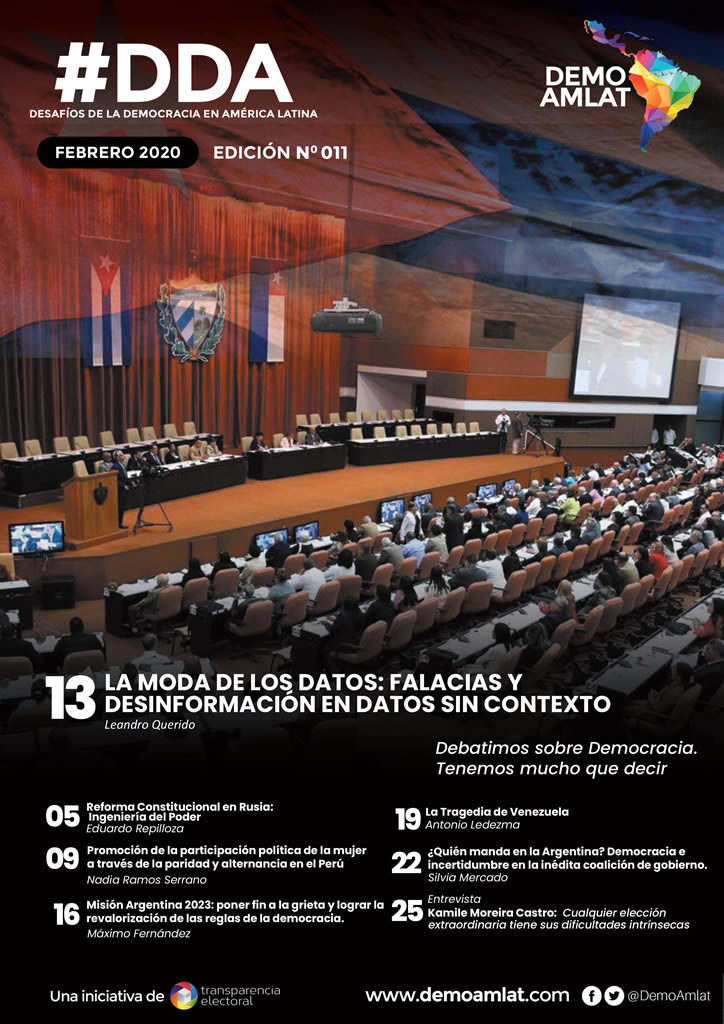 #DDA
DESAFÍOS DE LA DEMOCRACIA EN AMÉRICA LATINA

FEBRERO 2020
EDICIÓN Nº 011

DEMO AMLAT

13 LA MODA DE LOS DATOS: FALACIAS Y DESINFORMACIÓN EN DATOS SIN CONTEXTO
Leandro Querido

Debatimos sobre Democracia. Tenemos mucho que decir

05 Reforma Constitucional en Rusia: Ingeniería del Poder
Eduardo Repilloza

09 Promoción de la participación política de la mujer a través de la paridad y alternancia en el Perú
Nadia Ramos Serrano

16 Misión Argentina 2023: poner fin a la grieta y lograr la revalorización de las reglas de la democracia.
Máximo Fernández

19 La Tragedia de Venezuela
Antonio Ledezma

22 ¿Quién manda en la Argentina? Democracia e incertidumbre en la inédita coalición de gobierno.
Silvia Mercado

25 Entrevista
Kamile Moreira Castro: Cualquier elección extraordinaria tiene sus dificultades intrínsecas

Una iniciativa de transparencia electoral

www.demoamlat.com
@DemoAmlat